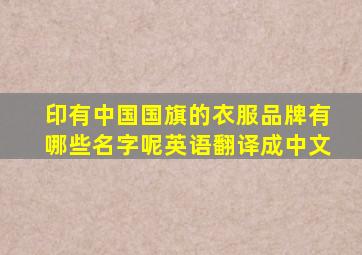 印有中国国旗的衣服品牌有哪些名字呢英语翻译成中文